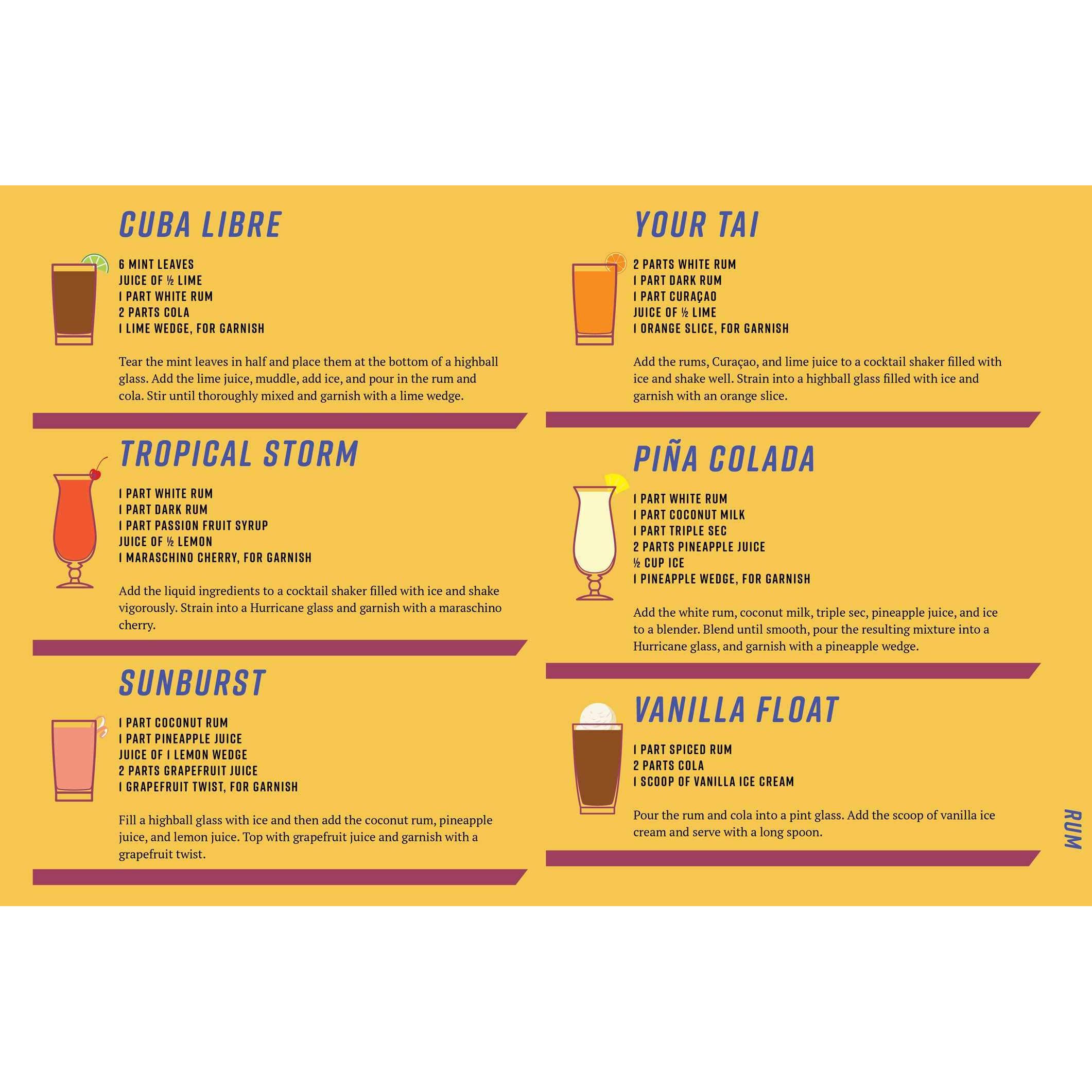 CUBA LIBRE

6 MINT LEAVES
JUICE OF ½ LIME
1 PART WHITE RUM
2 PARTS COLA
1 LIME WEDGE, FOR GARNISH

Tear the mint leaves in half and place them at the bottom of a highball glass. Add the lime juice, muddle, add ice, and pour in the rum and cola. Stir until thoroughly mixed and garnish with a lime wedge.

TROPICAL STORM

1 PART WHITE RUM
1 PART DARK RUM
1 PART PASSION FRUIT SYRUP
JUICE OF ½ LEMON
1 MARASCHINO CHERRY, FOR GARNISH

Add the liquid ingredients to a cocktail shaker filled with ice and shake vigorously. Strain into a Hurricane glass and garnish with a maraschino cherry.

SUNBURST

1 PART COCONUT RUM
1 PART PINEAPPLE JUICE
JUICE OF 1 LEMON WEDGE
2 PARTS GRAPEFRUIT JUICE
1 GRAPEFRUIT TWIST, FOR GARNISH

Fill a highball glass with ice and then add the coconut rum, pineapple juice, and lemon juice. Top with grapefruit juice and garnish with a grapefruit twist.

YOUR TAI

2 PARTS WHITE RUM
1 PART DARK RUM
1 PART CURAÇAO
JUICE OF ½ LIME
1 ORANGE SLICE, FOR GARNISH

Add the rums, Curaçao, and lime juice to a cocktail shaker filled with ice and shake well. Strain into a highball glass filled with ice and garnish with an orange slice.

PIÑA COLADA

1 PART WHITE RUM
1 PART COCONUT MILK
1 PART TRIPLE SEC
2 PARTS PINEAPPLE JUICE
½ CUP ICE
1 PINEAPPLE WEDGE, FOR GARNISH

Add the white rum, coconut milk, triple sec, pineapple juice, and ice to a blender. Blend until smooth, pour the resulting mixture into a Hurricane glass, and garnish with a pineapple wedge.

VANILLA FLOAT

1 PART SPICED RUM
2 PARTS COLA
1 SCOOP OF VANILLA ICE CREAM

Pour the rum and cola into a pint glass. Add the scoop of vanilla ice cream and serve with a long spoon.

RUM